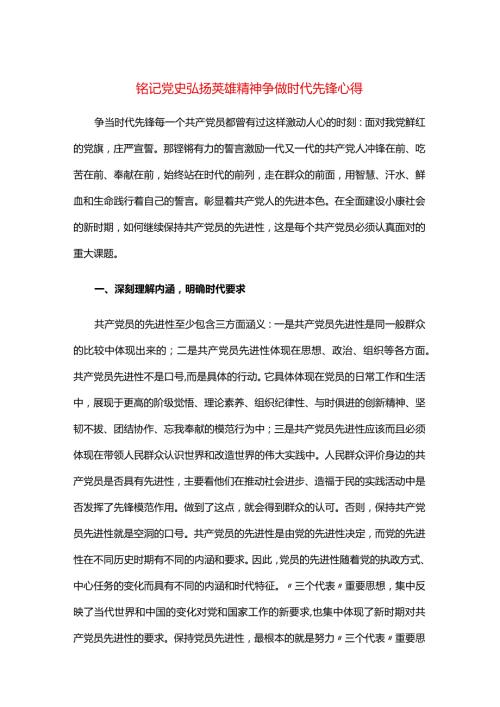 铭记党史弘扬英雄精神争做时代先锋心得

争当时代先锋每一个共产党员都曾有过这样激动人心的时刻：面对我党鲜红的党旗，庄严宣誓。那铿锵有力的誓言激励一代又一代的共产党人冲锋在前、吃苦在前、奉献在前，始终站在时代的前列，走在群众的前面，用智慧、汗水、鲜血和生命践行着自己的誓言。彰显着共产党人的先进本色。在全面建设小康社会的新时期，如何继续保持共产党员的先进性，这是每个共产党员必须认真面对的重大课题。

一、深刻理解内涵，明确时代要求

共产党员的先进性至少包含三方面涵义：一是共产党员先进性是同一般群众的比较中体现出来的；二是共产党员先进性体现在思想、政治、组织等各方面。共产党员先进性不是口号,而是具体的行动。它具体体现在党员的日常工作和生活中，展现于更高的阶级觉悟、理论素养、组织纪律性、与时俱进的创新精神、坚韧不拔、团结协作、忘我奉献的模范行为中；三是共产党员先进性应该而且必须体现在带领人民群众认识世界和改造世界的伟大实践中。人民群众评价身边的共产党员是否具有先进性，主要看他们在推动社会进步、造福于民的实践活动中是否发挥了先锋模范作用。做到了这点，就会得到群众的认可。否则，保持共产党员先进性就是空洞的口号。共产党员的先进性是由党的先进性决定，而党的先进性在不同历史时期有不同的内涵和要求。因此，党员的先进性随着党的执政方式、中心任务的变化而具有不同的内涵和时代特征。〃三个代表〃重要思想，集中反映了当代世界和中国的变化对党和国家工作的新要求,也集中体现了新时期对共产党员先进性的要求。保持党员先进性，最根本的就是努力〃三个代表〃重要思